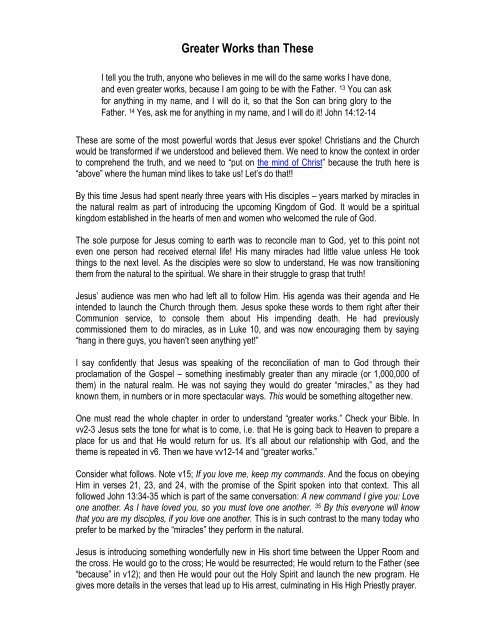 Greater Works than These

I tell you the truth, anyone who believes in me will do the same works I have done, and even greater works, because I am going to be with the Father. $^{13}$ You can ask for anything in my name, and I will do it, so that the Son can bring glory to the Father. $^{14}$ Yes, ask me for anything in my name, and I will do it! John 14:12-14

These are some of the most powerful words that Jesus ever spoke! Christians and the Church would be transformed if we understood and believed them. We need to know the context in order to comprehend the truth, and we need to "put on the mind of Christ" because the truth here is "above" where the human mind likes to take us! Let's do that!!

By this time Jesus had spent nearly three years with His disciples – years marked by miracles in the natural realm as part of introducing the upcoming Kingdom of God. It would be a spiritual kingdom established in the hearts of men and women who welcomed the rule of God.

The sole purpose for Jesus coming to earth was to reconcile man to God, yet to this point not even one person had received eternal life! His many miracles had little value unless He took things to the next level. As the disciples were so slow to understand, He was now transitioning them from the natural to the spiritual. We share in their struggle to grasp that truth!

Jesus' audience was men who had left all to follow Him. His agenda was their agenda and He intended to launch the Church through them. Jesus spoke these words to them right after their Communion service, to console them about His impending death. He had previously commissioned them to do miracles, as in Luke 10, and was now encouraging them by saying "hang in there guys, you haven't seen anything yet!"

I say confidently that Jesus was speaking of the reconciliation of man to God through their proclamation of the Gospel – something inestimably greater than any miracle (or 1,000,000 of them) in the natural realm. He was not saying they would do greater "miracles," as they had known them, in numbers or in more spectacular ways. This would be something altogether new.

One must read the whole chapter in order to understand "greater works." Check your Bible. In vv2-3 Jesus sets the tone for what is to come, i.e. that He is going back to Heaven to prepare a place for us and that He would return for us. It's all about our relationship with God, and the theme is repeated in v6. Then we have vv12-14 and "greater works."

Consider what follows. Note v15; If you love me, keep my commands. And the focus on obeying Him in verses 21, 23, and 24, with the promise of the Spirit spoken into that context. This all followed John 13:34-35 which is part of the same conversation: A new command I give you: Love one another. As I have loved you, so you must love one another. $^{35}$ By this everyone will know that you are my disciples, if you love one another. This is in such contrast to the many today who prefer to be marked by the "miracles" they perform in the natural.

Jesus is introducing something wonderfully new in His short time between the Upper Room and the cross. He would go to the cross; He would be resurrected; He would return to the Father (see "because" in v12); and then He would pour out the Holy Spirit and launch the new program. He gives more details in the verses that lead up to His arrest, culminating in His High Priestly prayer.